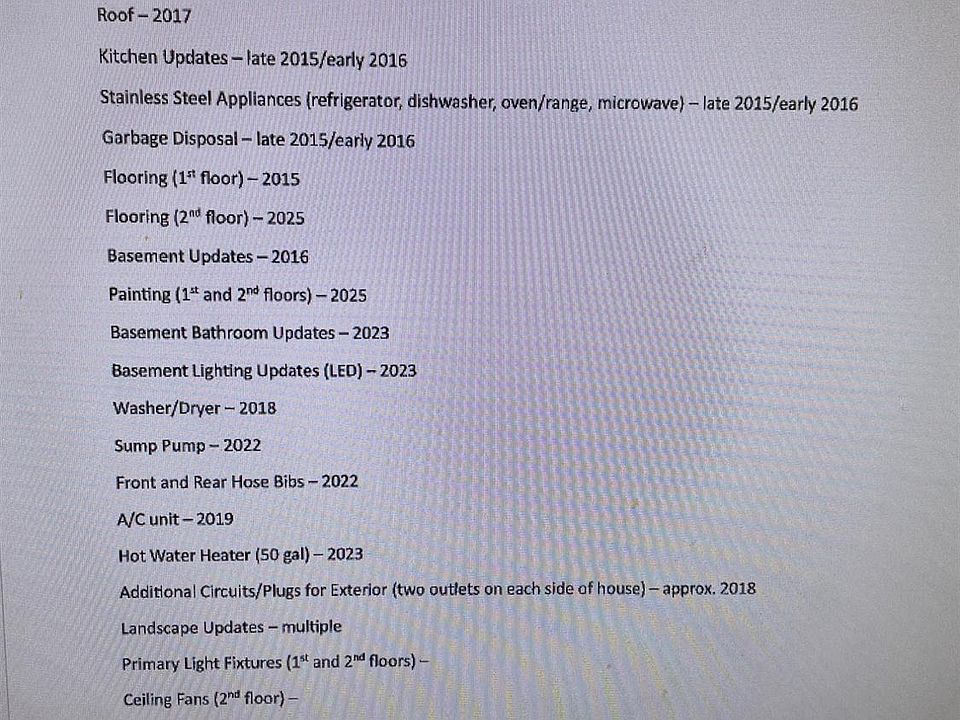 Roof – 2017

Kitchen Updates – late 2015/early 2016

Stainless Steel Appliances (refrigerator, dishwasher, oven/range, microwave) – late 2015/early 2016

Garbage Disposal – late 2015/early 2016

Flooring (1st floor) – 2015

Flooring (2nd floor) – 2025

Basement Updates – 2016

Painting (1st and 2nd floors) – 2025

Basement Bathroom Updates – 2023

Basement Lighting Updates (LED) – 2023

Washer/Dryer – 2018

Sump Pump – 2022

Front and Rear Hose Bibs – 2022

A/C unit – 2019

Hot Water Heater (50 gal) – 2023

Additional Circuits/Plugs for Exterior (two outlets on each side of house) – approx. 2018

Landscape Updates – multiple

Primary Light Fixtures (1st and 2nd floors) –

Ceiling Fans (2nd floor) –